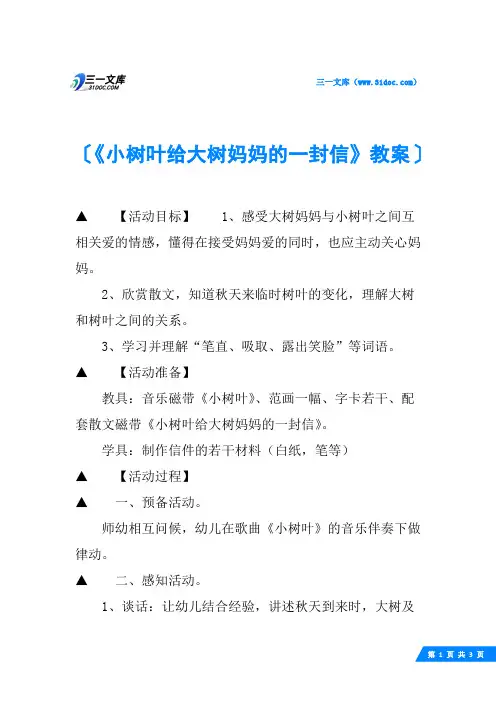 三一文库
31DOC.COM

三一文库（www.31doc.com）

〔《小树叶给大树妈妈的一封信》教案〕

▲　【活动目标】　1、感受大树妈妈与小树叶之间互相关爱的情感，懂得在接受妈妈爱的同时，也应主动关心妈妈。

2、欣赏散文，知道秋天来临时树叶的变化，理解大树和树叶之间的关系。

3、学习并理解“笔直、吸取、露出笑脸”等词语。

▲　【活动准备】

教具：音乐磁带《小树叶》、范画一幅、字卡若干、配套散文磁带《小树叶给大树妈妈的一封信》。

学具：制作信件的若干材料（白纸，笔等）

▲　【活动过程】

▲　一、预备活动。

师幼相互问候，幼儿在歌曲《小树叶》的音乐伴奏下做律动。

▲　二、感知活动。

1、谈话：让幼儿结合经验，讲述秋天到来时，大树及

第 1 页 共 3 页